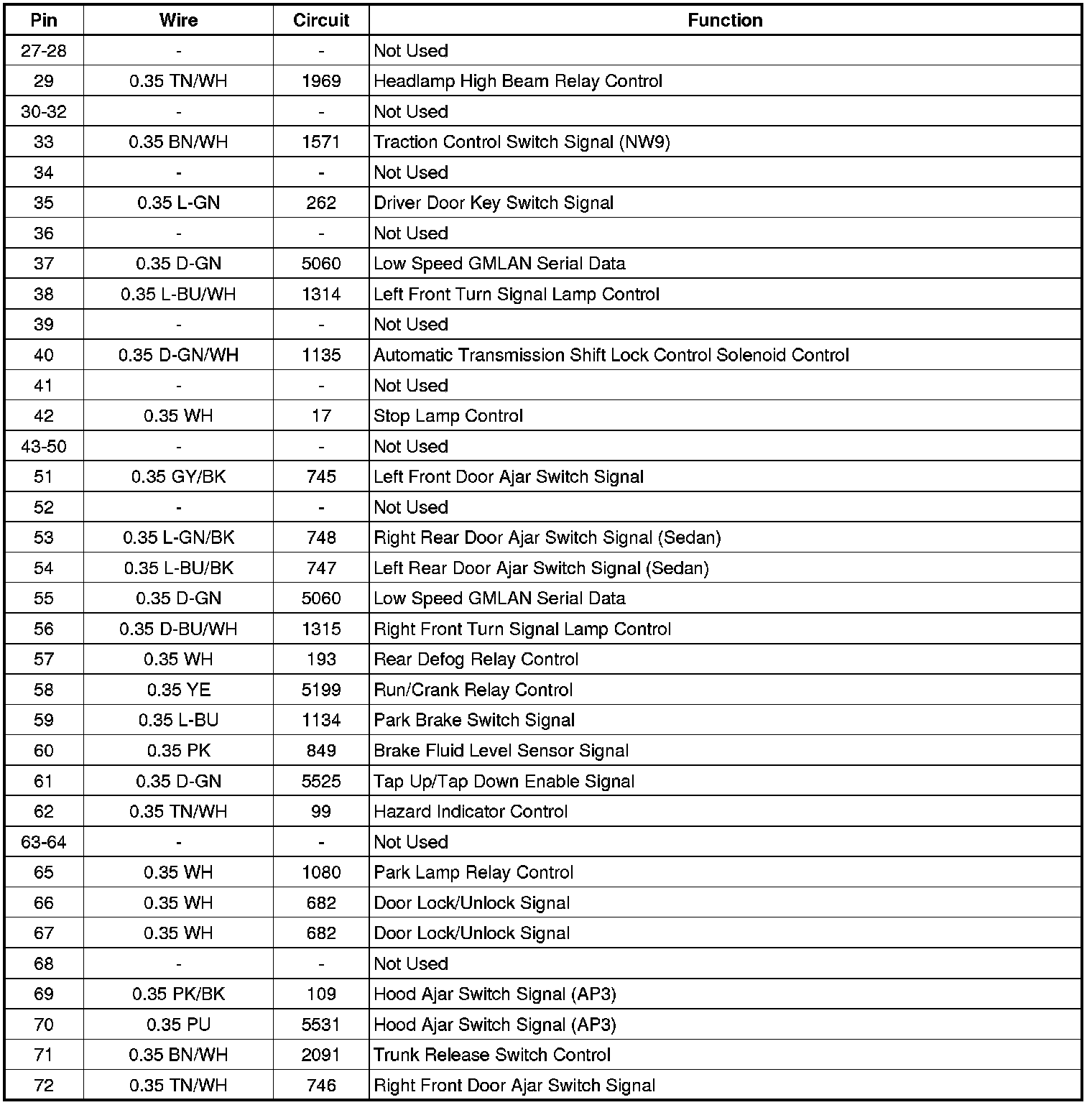 | Pin | Wire | Circuit | Function |
|---|---|---|---|
| 27-28 | - | - | Not Used |
| 29 | 0.35 TN/WH | 1969 | Headlamp High Beam Relay Control |
| 30-32 | - | - | Not Used |
| 33 | 0.35 BN/WH | 1571 | Traction Control Switch Signal (NW9) |
| 34 | - | - | Not Used |
| 35 | 0.35 L-GN | 262 | Driver Door Key Switch Signal |
| 36 | - | - | Not Used |
| 37 | 0.35 D-GN | 5060 | Low Speed GMLAN Serial Data |
| 38 | 0.35 L-BU/WH | 1314 | Left Front Turn Signal Lamp Control |
| 39 | - | - | Not Used |
| 40 | 0.35 D-GN/WH | 1135 | Automatic Transmission Shift Lock Control Solenoid Control |
| 41 | - | - | Not Used |
| 42 | 0.35 WH | 17 | Stop Lamp Control |
| 43-50 | - | - | Not Used |
| 51 | 0.35 GY/BK | 745 | Left Front Door Ajar Switch Signal |
| 52 | - | - | Not Used |
| 53 | 0.35 L-GN/BK | 748 | Right Rear Door Ajar Switch Signal (Sedan) |
| 54 | 0.35 L-BU/BK | 747 | Left Rear Door Ajar Switch Signal (Sedan) |
| 55 | 0.35 D-GN | 5060 | Low Speed GMLAN Serial Data |
| 56 | 0.35 D-BU/WH | 1315 | Right Front Turn Signal Lamp Control |
| 57 | 0.35 WH | 193 | Rear Defog Relay Control |
| 58 | 0.35 YE | 5199 | Run/Crank Relay Control |
| 59 | 0.35 L-BU | 1134 | Park Brake Switch Signal |
| 60 | 0.35 PK | 849 | Brake Fluid Level Sensor Signal |
| 61 | 0.35 D-GN | 5525 | Tap Up/Tap Down Enable Signal |
| 62 | 0.35 TN/WH | 99 | Hazard Indicator Control |
| 63-64 | - | - | Not Used |
| 65 | 0.35 WH | 1080 | Park Lamp Relay Control |
| 66 | 0.35 WH | 682 | Door Lock/Unlock Signal |
| 67 | 0.35 WH | 682 | Door Lock/Unlock Signal |
| 68 | - | - | Not Used |
| 69 | 0.35 PK/BK | 109 | Hood Ajar Switch Signal (AP3) |
| 70 | 0.35 PU | 5531 | Hood Ajar Switch Signal (AP3) |
| 71 | 0.35 BN/WH | 2091 | Trunk Release Switch Control |
| 72 | 0.35 TN/WH | 746 | Right Front Door Ajar Switch Signal |